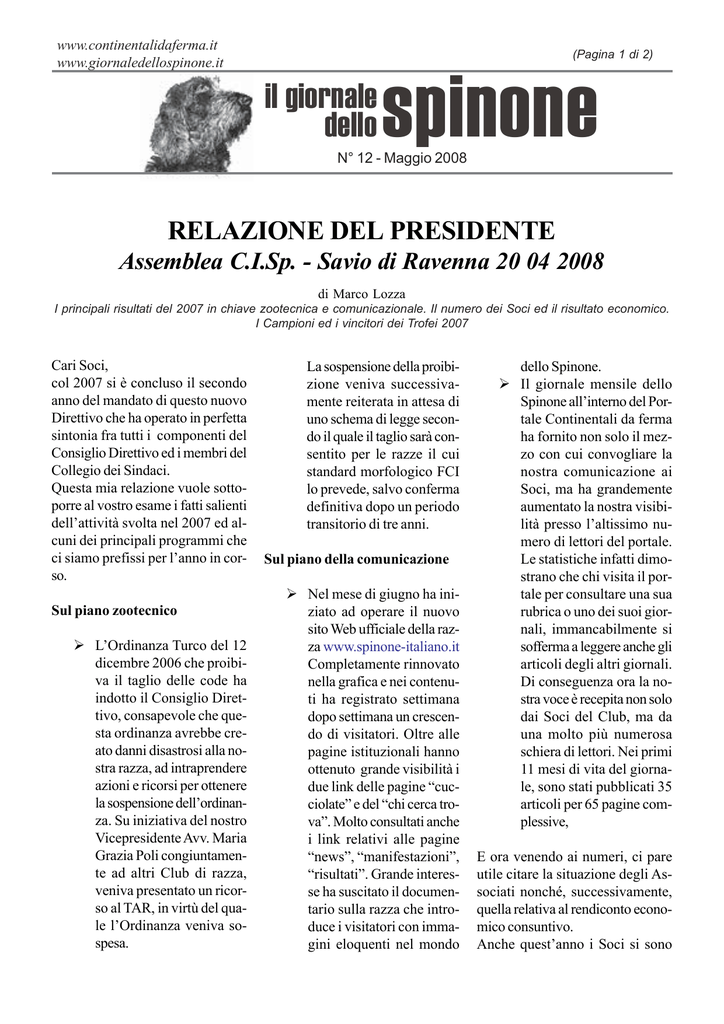 www.continentalidaferma.it
www.giornaledellospinone.it

(Pagina 1 di 2)

il giornale dello spinone

N° 12 - Maggio 2008

RELAZIONE DEL PRESIDENTE
Assemblea C.I.Sp. - Savio di Ravenna 20 04 2008

di Marco Lozza
I principali risultati del 2007 in chiave zootecnica e comunicazionale. Il numero dei Soci ed il risultato economico. I Campioni ed i vincitori dei Trofei 2007

Cari Soci,
col 2007 si è concluso il secondo anno del mandato di questo nuovo Direttivo che ha operato in perfetta sintonia fra tutti i componenti del Consiglio Direttivo ed i membri del Collegio dei Sindaci.
Questa mia relazione vuole sottoporre al vostro esame i fatti salienti dell'attività svolta nel 2007 ed alcuni dei principali programmi che ci siamo prefissi per l'anno in corso.

Sul piano zootecnico

➢ L'Ordinanza Turco del 12 dicembre 2006 che proibiva il taglio delle code ha indotto il Consiglio Direttivo, consapevole che questa ordinanza avrebbe creato danni disastrosi alla nostra razza, ad intraprendere azioni e ricorsi per ottenere la sospensione dell'ordinanza. Su iniziativa del nostro Vicepresidente Avv. Maria Grazia Poli congiuntamente ad altri Club di razza, veniva presentato un ricorso al TAR, in virtù del quale l'Ordinanza veniva sospesa.

La sospensione della proibizione veniva successivamente reiterata in attesa di uno schema di legge secondo il quale il taglio sarà consentito per le razze il cui standard morfologico FCI lo prevede, salvo conferma definitiva dopo un periodo transitorio di tre anni.

Sul piano della comunicazione

➢ Nel mese di giugno ha iniziato ad operare il nuovo sito Web ufficiale della razza www.spinone-italiano.it Completamente rinnovato nella grafica e nei contenuti ha registrato settimana dopo settimana un crescendo di visitatori. Oltre alle pagine istituzionali hanno ottenuto grande visibilità i due link delle pagine "cucciolate" e del "chi cerca trova". Molto consultati anche i link relativi alle pagine "news", "manifestazioni", "risultati". Grande interesse ha suscitato il documentario sulla razza che introduce i visitatori con immagini eloquenti nel mondo dello Spinone.
➢ Il giornale mensile dello Spinone all'interno del Portale Continentali da ferma ha fornito non solo il mezzo con cui convogliare la nostra comunicazione ai Soci, ma ha grandemente aumentato la nostra visibilità presso l'altissimo numero di lettori del portale. Le statistiche infatti dimostrano che chi visita il portale per consultare una sua rubrica o uno dei suoi giornali, immancabilmente si sofferma a leggere anche gli articoli degli altri giornali. Di conseguenza ora la nostra voce è recepita non solo dai Soci del Club, ma da una molto più numerosa schiera di lettori. Nei primi 11 mesi di vita del giornale, sono stati pubblicati 35 articoli per 65 pagine complessive,

E ora venendo ai numeri, ci pare utile citare la situazione degli Associati nonché, successivamente, quella relativa al rendiconto economico consuntivo.
Anche quest'anno i Soci si sono